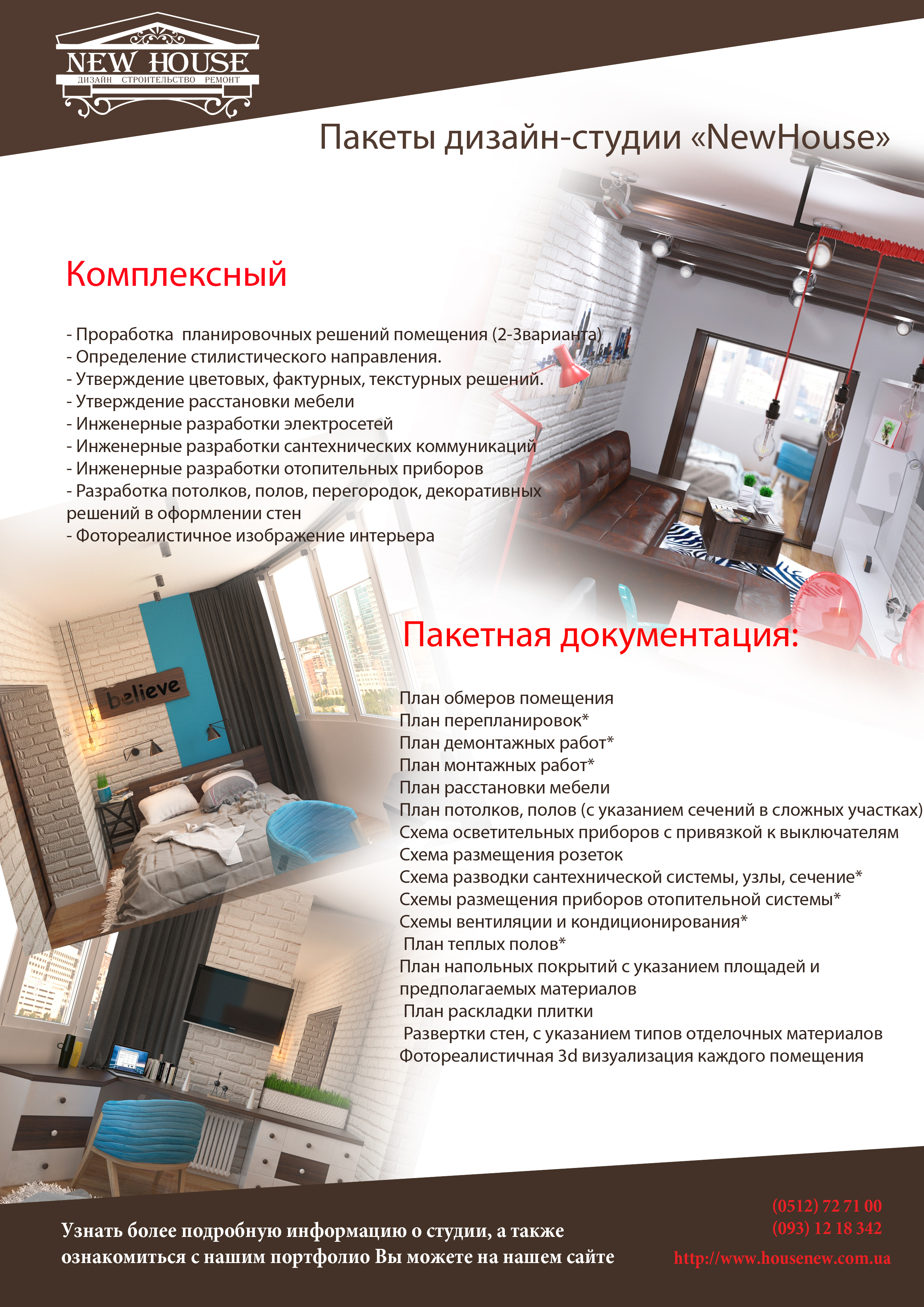 NEW HOUSE
ДИЗАЙН СТРОИТЕЛЬСТВО РЕМОНТ

Пакеты дизайн-студии «NewHouse»

Комплексный

- Проработка планировочных решений помещения (2-3варианта)
- Определение стилистического направления.
- Утверждение цветовых, фактурных, текстурных решений.
- Утверждение расстановки мебели
- Инженерные разработки электросетей
- Инженерные разработки сантехнических коммуникаций
- Инженерные разработки отопительных приборов
- Разработка потолков, полов, перегородок, декоративных решений в оформлении стен
- Фотореалистичное изображение интерьера

believe

Пакетная документация:

План обмеров помещения
План перепланировок*
План демонтажных работ*
План монтажных работ*
План расстановки мебели
План потолков, полов (с указанием сечений в сложных участках)
Схема осветительных приборов с привязкой к выключателям
Схема размещения розеток
Схема разводки сантехнической системы, узлы, сечение*
Схемы размещения приборов отопительной системы*
Схемы вентиляции и кондиционирования*
План теплых полов*
План напольных покрытий с указанием площадей и предполагаемых материалов
План раскладки плитки
Развертки стен, с указанием типов отделочных материалов
Фотореалистичная 3d визуализация каждого помещения

Узнать более подробную информацию о студии, а также ознакомиться с нашим портфолио Вы можете на нашем сайте

(0512) 72 71 00
(093) 12 18 342
http://www.housenew.com.ua